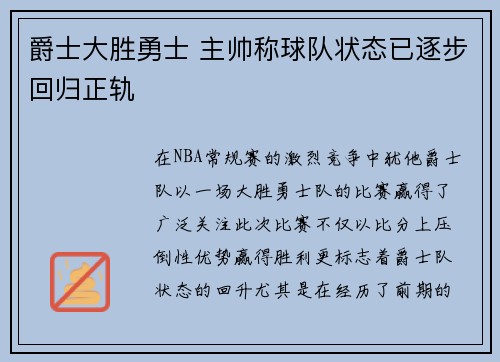 爵士大胜勇士 主帅称球队状态已逐步回归正轨

在NBA常规赛的激烈竞争中犹他爵士队以一场大胜勇士队的比赛赢得了广泛关注此次比赛不仅以比分上压倒性优势赢得胜利更标志着爵士队状态的回升尤其是在经历了前期的